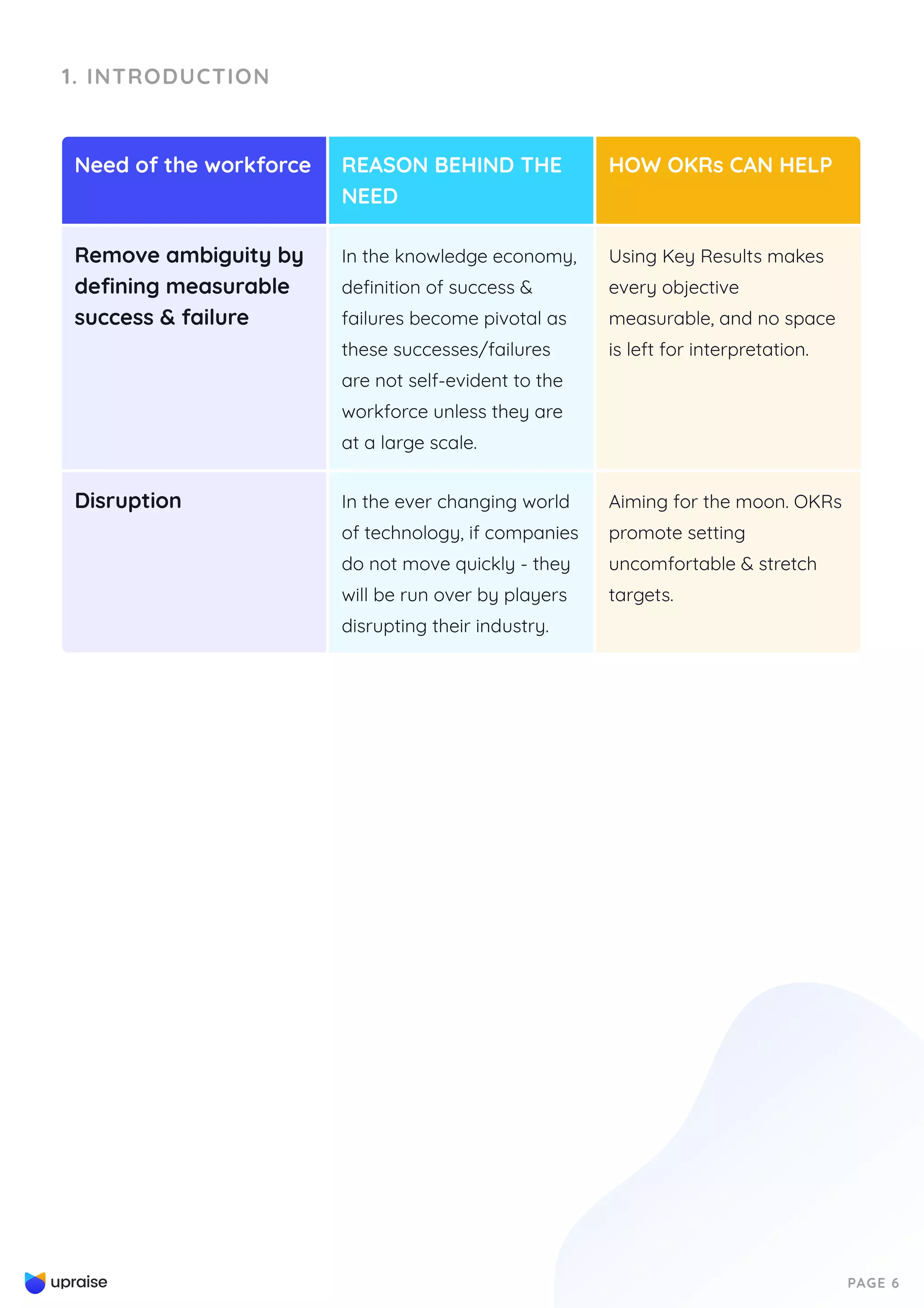 1. INTRODUCTION

| Need of the workforce | REASON BEHIND THE NEED | HOW OKRs CAN HELP |
|---|---|---|
| Remove ambiguity by defining measurable success & failure | In the knowledge economy, definition of success & failures become pivotal as these successes/failures are not self-evident to the workforce unless they are at a large scale. | Using Key Results makes every objective measurable, and no space is left for interpretation. |
| Disruption | In the ever changing world of technology, if companies do not move quickly - they will be run over by players disrupting their industry. | Aiming for the moon. OKRs promote setting uncomfortable & stretch targets. |

upraise

PAGE 6